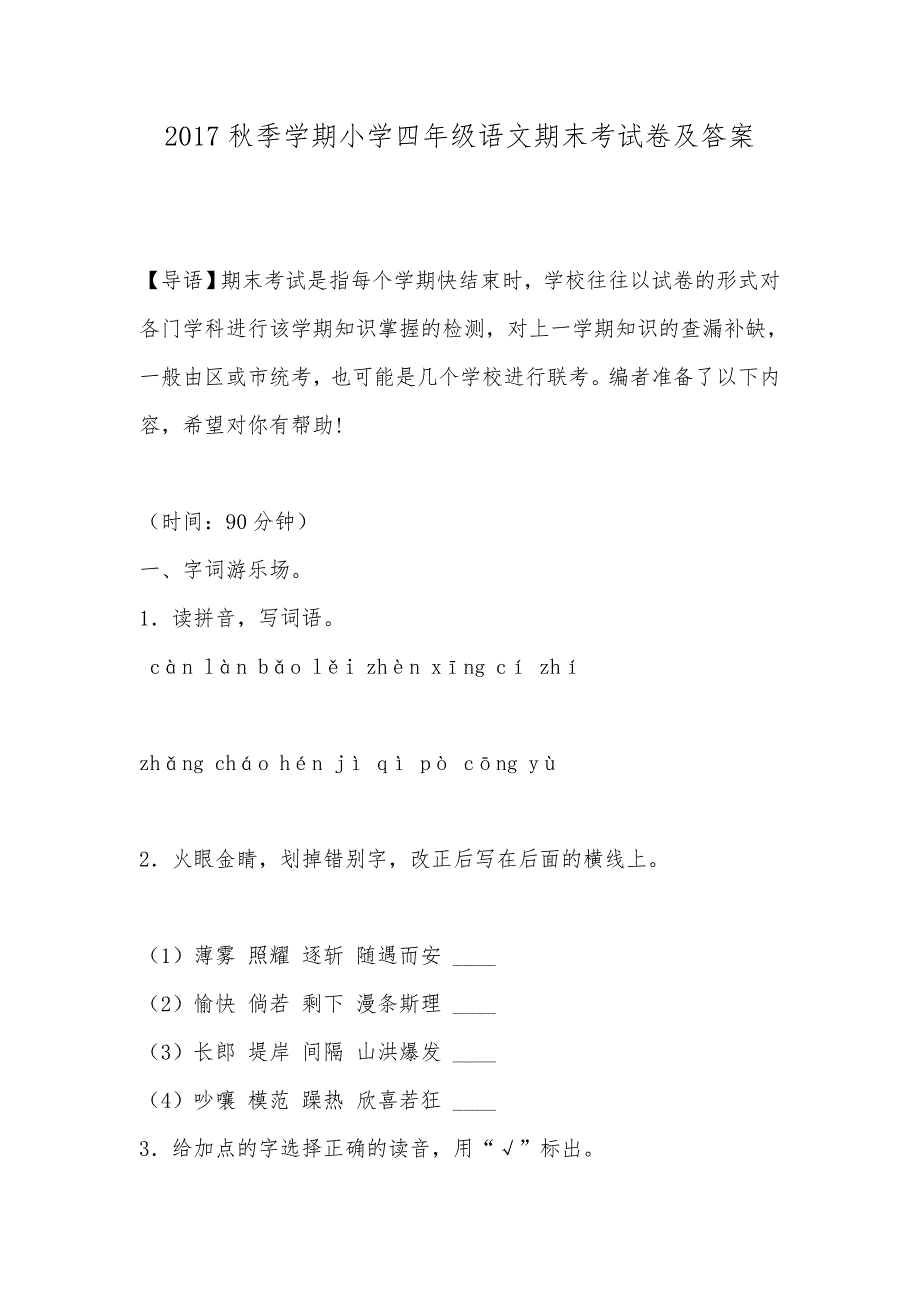 2017 秋季学期小学四年级语文期末考试卷及答案

【导语】期末考试是指每个学期快结束时，学校往往以试卷的形式对各门学科进行该学期知识掌握的检测，对上一学期知识的查漏补缺，一般由区或市统考，也可能是几个学校进行联考。编者准备了以下内容，希望对你有帮助!

（时间：90 分钟）

一、字词游乐场。

1．读拼音，写词语。

càn làn bǎo lěi zhèn xīng cí zhí

zhǎng cháo hén jì qì pò cōng yù

2．火眼金睛，划掉错别字，改正后写在后面的横线上。

（1）薄雾 照耀 逐斩 随遇而安 ____

（2）愉快 倘若 剩下 漫条斯理 ____

（3）长郎 堤岸 间隔 山洪爆发 ____

（4）吵嚷 模范 躁热 欣喜若狂 ____

3．给加点的字选择正确的读音，用“√”标出。